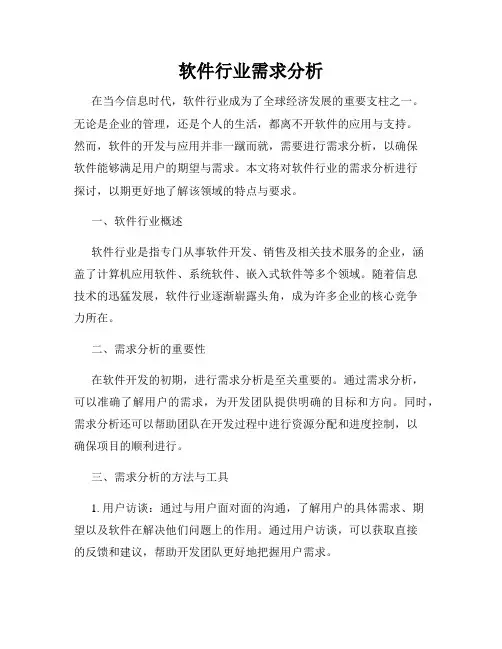 软件行业需求分析

在当今信息时代，软件行业成为了全球经济发展的重要支柱之一。无论是企业的管理，还是个人的生活，都离不开软件的应用与支持。然而，软件的开发与应用并非一蹴而就，需要进行需求分析，以确保软件能够满足用户的期望与需求。本文将对软件行业的需求分析进行探讨，以期更好地了解该领域的特点与要求。

一、软件行业概述

软件行业是指专门从事软件开发、销售及相关技术服务的企业，涵盖了计算机应用软件、系统软件、嵌入式软件等多个领域。随着信息技术的迅猛发展，软件行业逐渐崭露头角，成为许多企业的核心竞争力所在。

二、需求分析的重要性

在软件开发的初期，进行需求分析是至关重要的。通过需求分析，可以准确了解用户的需求，为开发团队提供明确的目标和方向。同时，需求分析还可以帮助团队在开发过程中进行资源分配和进度控制，以确保项目的顺利进行。

三、需求分析的方法与工具

1. 用户访谈：通过与用户面对面的沟通，了解用户的具体需求、期望以及软件在解决他们问题上的作用。通过用户访谈，可以获取直接的反馈和建议，帮助开发团队更好地把握用户需求。